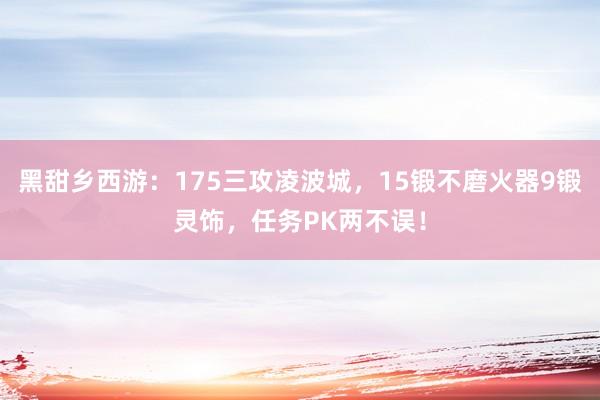 黑甜乡西游：175三攻凌波城，15锻不磨火器9锻灵饰，任务PK两不误！